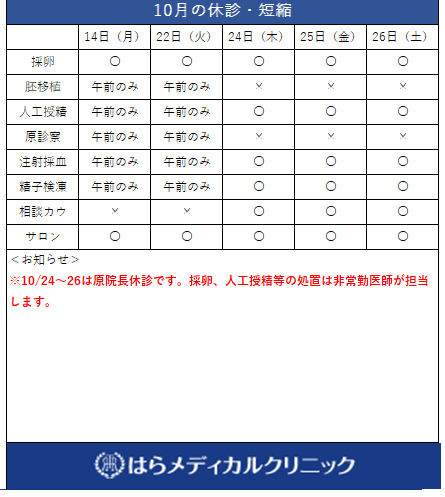 10月の休診・短縮

| | 14日（月） | 22日（火） | 24日（木） | 25日（金） | 26日（土） |
|---|---|---|---|---|---|
| 採卵 | ○ | ○ | ○ | ○ | ○ |
| 胚移植 | 午前のみ | 午前のみ | × | × | × |
| 人工授精 | 午前のみ | 午前のみ | ○ | ○ | ○ |
| 原診察 | 午前のみ | 午前のみ | × | × | × |
| 注射採血 | 午前のみ | 午前のみ | ○ | ○ | ○ |
| 精子検凍 | 午前のみ | 午前のみ | ○ | ○ | ○ |
| 相談カウ | × | × | ○ | ○ | ○ |
| サロン | ○ | ○ | ○ | ○ | ○ |

＜お知らせ＞
※10/24～26は原院長休診です。採卵、人工授精等の処置は非常勤医師が担当します。

はらメディカルクリニック